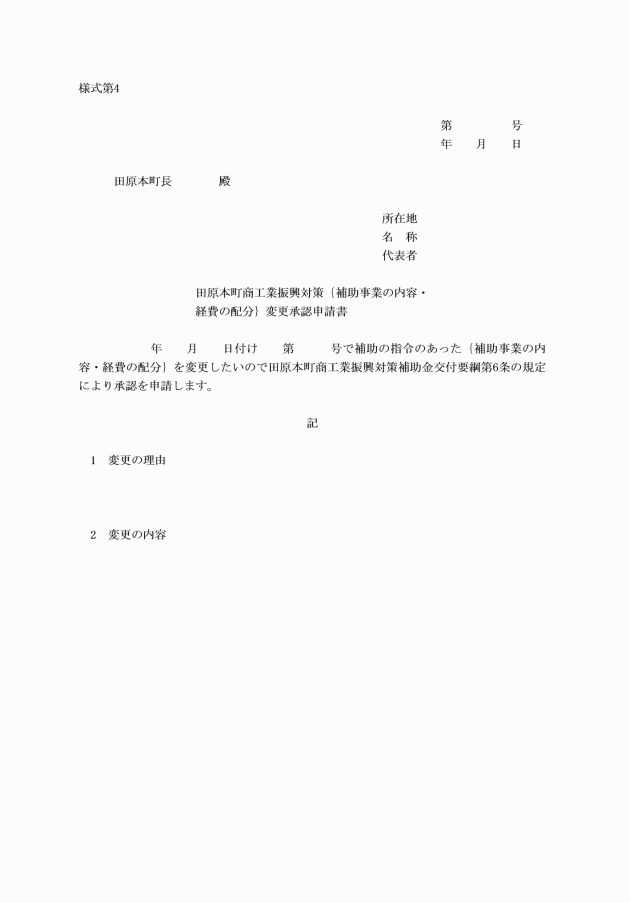 様式第4

第　　　号
年　月　日

田原本町長　　　殿

所在地
名　称
代表者

田原本町商工業振興対策｛補助事業の内容・経費の配分｝変更承認申請書

年　月　日付け　第　　号で補助の指令のあった｛補助事業の内容・経費の配分｝を変更したいので田原本町商工業振興対策補助金交付要綱第6条の規定により承認を申請します。

記

1　変更の理由

2　変更の内容